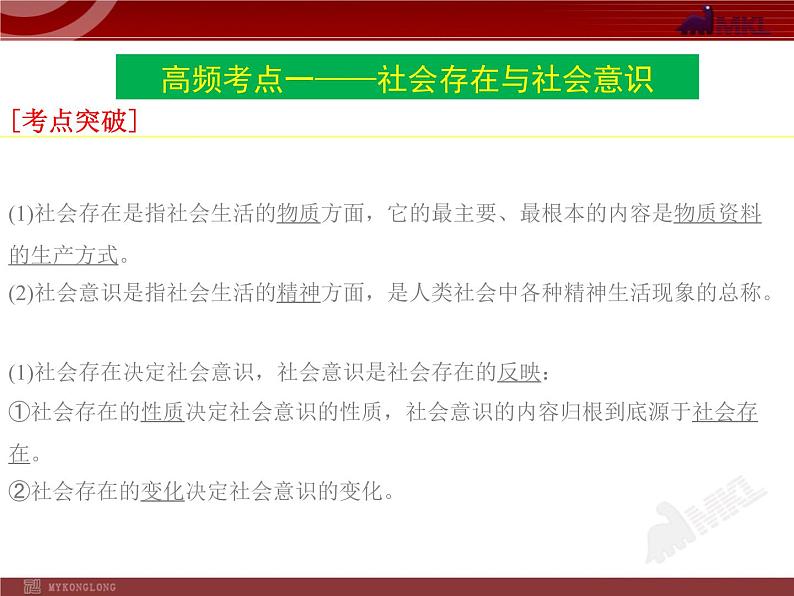 MKL

高频考点一——社会存在与社会意识

[考点突破]

(1)社会存在是指社会生活的物质方面，它的最主要、最根本的内容是物质资料的生产方式。
(2)社会意识是指社会生活的精神方面，是人类社会中各种精神生活现象的总称。

(1)社会存在决定社会意识，社会意识是社会存在的反映：
①社会存在的性质决定社会意识的性质，社会意识的内容归根到底源于社会存在。
②社会存在的变化决定社会意识的变化。

MKL

MYKONGLONG